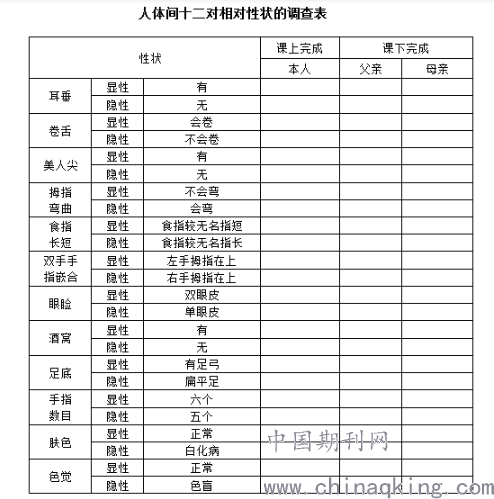 人体间十二对相对性状的调查表

| 性状 | | | 课上完成 | 课下完成 | |
|---|---|---|---|---|---|
| | | | 本人 | 父亲 | 母亲 |
| 耳垂 | 显性 | 有 | | | |
| | 隐性 | 无 | | | |
| 卷舌 | 显性 | 会卷 | | | |
| | 隐性 | 不会卷 | | | |
| 美人尖 | 显性 | 有 | | | |
| | 隐性 | 无 | | | |
| 拇指弯曲 | 显性 | 不会弯 | | | |
| | 隐性 | 会弯 | | | |
| 食指长短 | 显性 | 食指较无名指短 | | | |
| | 隐性 | 食指较无名指长 | | | |
| 双手手指嵌合 | 显性 | 左手拇指在上 | | | |
| | 隐性 | 右手拇指在上 | | | |
| 眼睑 | 显性 | 双眼皮 | | | |
| | 隐性 | 单眼皮 | | | |
| 酒窝 | 显性 | 有 | | | |
| | 隐性 | 无 | | | |
| 足底 | 显性 | 有足弓 | | | |
| | 隐性 | 扁平足 | | | |
| 手指数目 | 显性 | 六个 | | | |
| | 隐性 | 五个 | | | |
| 肤色 | 显性 | 正常 | | | |
| | 隐性 | 白化病 | | | |
| 色觉 | 显性 | 正常 | | | |
| | 隐性 | 色盲 | | | |

中国期刊网
www.chinaqking.com